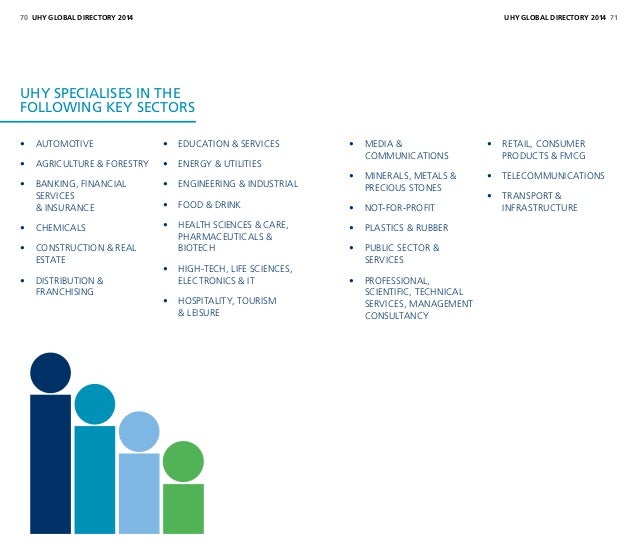 70 UHY GLOBAL DIRECTORY 2014

UHY GLOBAL DIRECTORY 2014 71

UHY SPECIALISES IN THE FOLLOWING KEY SECTORS

• AUTOMOTIVE
• AGRICULTURE & FORESTRY
• BANKING, FINANCIAL SERVICES & INSURANCE
• CHEMICALS
• CONSTRUCTION & REAL ESTATE
• DISTRIBUTION & FRANCHISING

• EDUCATION & SERVICES
• ENERGY & UTILITIES
• ENGINEERING & INDUSTRIAL
• FOOD & DRINK
• HEALTH SCIENCES & CARE, PHARMACEUTICALS & BIOTECH
• HIGH-TECH, LIFE SCIENCES, ELECTRONICS & IT
• HOSPITALITY, TOURISM & LEISURE

• MEDIA & COMMUNICATIONS
• MINERALS, METALS & PRECIOUS STONES
• NOT-FOR-PROFIT
• PLASTICS & RUBBER
• PUBLIC SECTOR & SERVICES
• PROFESSIONAL, SCIENTIFIC, TECHNICAL SERVICES, MANAGEMENT CONSULTANCY

• RETAIL, CONSUMER PRODUCTS & FMCG
• TELECOMMUNICATIONS
• TRANSPORT & INFRASTRUCTURE